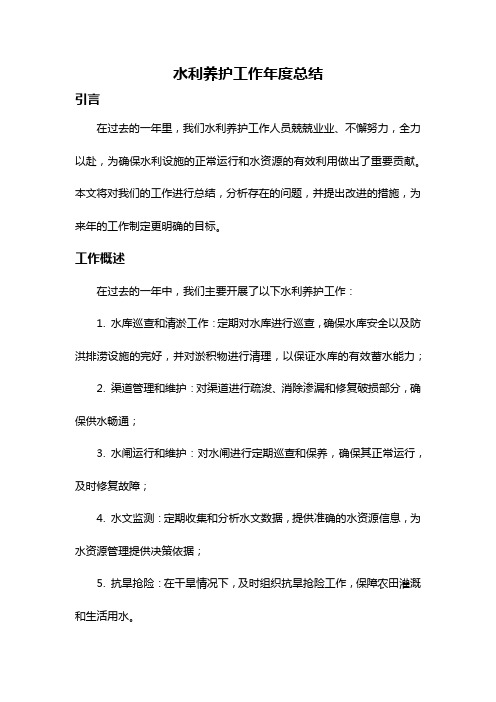 水利养护工作年度总结

引言

在过去的一年里，我们水利养护工作人员兢兢业业、不懈努力，全力以赴，为确保水利设施的正常运行和水资源的有效利用做出了重要贡献。本文将对我们的工作进行总结，分析存在的问题，并提出改进的措施，为来年的工作制定更明确的目标。

工作概述

在过去的一年中，我们主要开展了以下水利养护工作：

1. 水库巡查和清淤工作：定期对水库进行巡查，确保水库安全以及防洪排涝设施的完好，并对淤积物进行清理，以保证水库的有效蓄水能力；

2. 渠道管理和维护：对渠道进行疏浚、消除渗漏和修复破损部分，确保供水畅通；

3. 水闸运行和维护：对水闸进行定期巡查和保养，确保其正常运行，及时修复故障；

4. 水文监测：定期收集和分析水文数据，提供准确的水资源信息，为水资源管理提供决策依据；

5. 抗旱抢险：在干旱情况下，及时组织抗旱抢险工作，保障农田灌溉和生活用水。